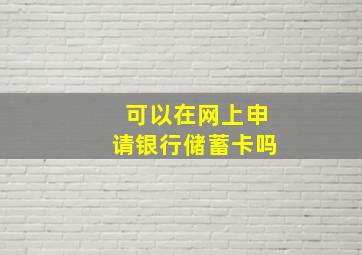 可以在网上申请银行储蓄卡吗